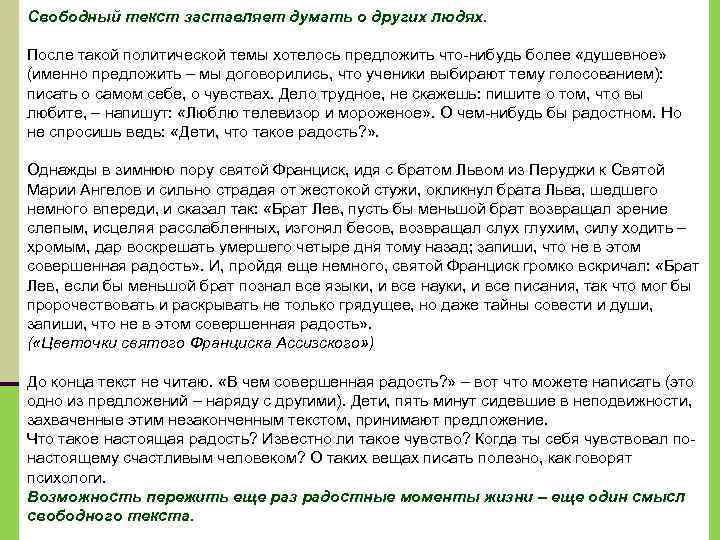 Свободный текст заставляет думать о других людях.

После такой политической темы хотелось предложить что-нибудь более «душевное» (именно предложить – мы договорились, что ученики выбирают тему голосованием): писать о самом себе, о чувствах. Дело трудное, не скажешь: пишите о том, что вы любите, – напишут: «Люблю телевизор и мороженое». О чем-нибудь бы радостном. Но не спросишь ведь: «Дети, что такое радость?».

Однажды в зимнюю пору святой Франциск, идя с братом Львом из Перуджи к Святой Марии Ангелов и сильно страдая от жестокой стужи, окликнул брата Льва, шедшего немного впереди, и сказал так: «Брат Лев, пусть бы меньшой брат возвращал зрение слепым, исцеляя расслабленных, изгонял бесов, возвращал слух глухим, силу ходить – хромым, дар воскрешать умершего четыре дня тому назад; запиши, что не в этом совершенная радость». И, пройдя еще немного, святой Франциск громко вскричал: «Брат Лев, если бы меньшой брат познал все языки, и все науки, и все писания, так что мог бы пророчествовать и раскрывать не только грядущее, но даже тайны совести и души, запиши, что не в этом совершенная радость».
(«Цветочки святого Франциска Ассизского»)

До конца текст не читаю. «В чем совершенная радость?» – вот что можете написать (это одно из предложений – наряду с другими). Дети, пять минут сидевшие в неподвижности, захваченные этим незаконченным текстом, принимают предложение.
Что такое настоящая радость? Известно ли такое чувство? Когда ты себя чувствовал по-настоящему счастливым человеком? О таких вещах писать полезно, как говорят психологи.
Возможность пережить еще раз радостные моменты жизни – еще один смысл свободного текста.